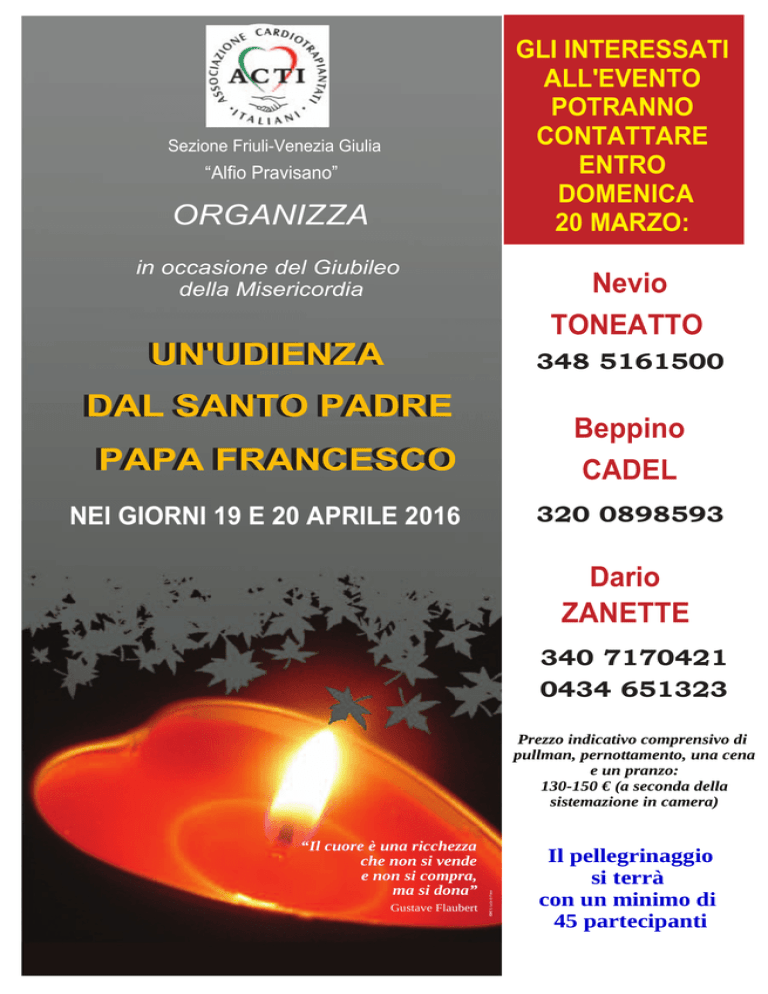 ASSOCIAZIONE CARDIOTRAPIANTATI ITALIANI
ACTI

Sezione Friuli-Venezia Giulia
"Alfio Pravisano"

ORGANIZZA

in occasione del Giubileo della Misericordia

UN'UDIENZA
DAL SANTO PADRE
PAPA FRANCESCO

NEI GIORNI 19 E 20 APRILE 2016

"Il cuore è una ricchezza che non si vende e non si compra, ma si dona"
Gustave Flaubert

GLI INTERESSATI ALL'EVENTO POTRANNO CONTATTARE ENTRO DOMENICA 20 MARZO:

Nevio
TONEATTO
348 5161500

Beppino
CADEL
320 0898593

Dario
ZANETTE
340 7170421
0434 651323

Prezzo indicativo comprensivo di pullman, pernottamento, una cena e un pranzo:
130-150 € (a seconda della sistemazione in camera)

Il pellegrinaggio si terrà con un minimo di 45 partecipanti